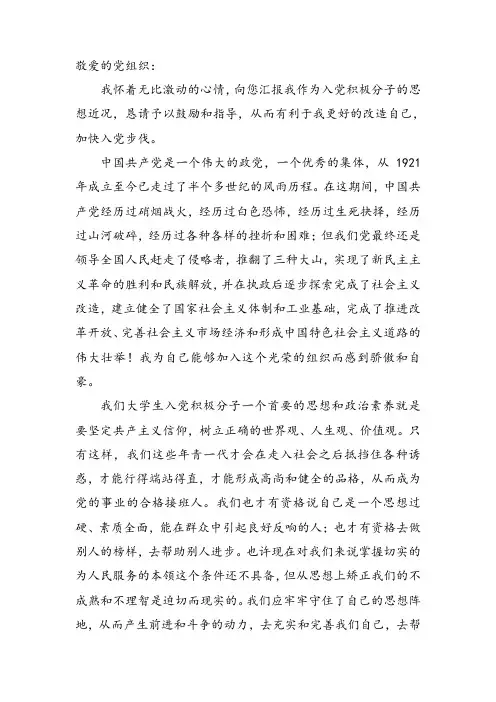 敬爱的党组织：

我怀着无比激动的心情，向您汇报我作为入党积极分子的思想近况，恳请予以鼓励和指导，从而有利于我更好的改造自己，加快入党步伐。

中国共产党是一个伟大的政党，一个优秀的集体，从 1921 年成立至今已走过了半个多世纪的风雨历程。在这期间，中国共产党经历过硝烟战火，经历过白色恐怖，经历过生死抉择，经历过山河破碎，经历过各种各样的挫折和困难；但我们党最终还是领导全国人民赶走了侵略者，推翻了三种大山，实现了新民主主义革命的胜利和民族解放，并在执政后逐步探索完成了社会主义改造，建立健全了国家社会主义体制和工业基础，完成了推进改革开放、完善社会主义市场经济和形成中国特色社会主义道路的伟大壮举！我为自己能够加入这个光荣的组织而感到骄傲和自豪。

我们大学生入党积极分子一个首要的思想和政治素养就是要坚定共产主义信仰，树立正确的世界观、人生观、价值观。只有这样，我们这些年青一代才会在走入社会之后抵挡住各种诱惑，才能行得端站得直，才能形成高尚和健全的品格，从而成为党的事业的合格接班人。我们也才有资格说自己是一个思想过硬、素质全面，能在群众中引起良好反响的人；也才有资格去做别人的榜样，去帮助别人进步。也许现在对我们来说掌握切实的为人民服务的本领这个条件还不具备，但从思想上矫正我们的不成熟和不理智是迫切而现实的。我们应牢牢守住了自己的思想阵地，从而产生前进和斗争的动力，去充实和完善我们自己，去帮